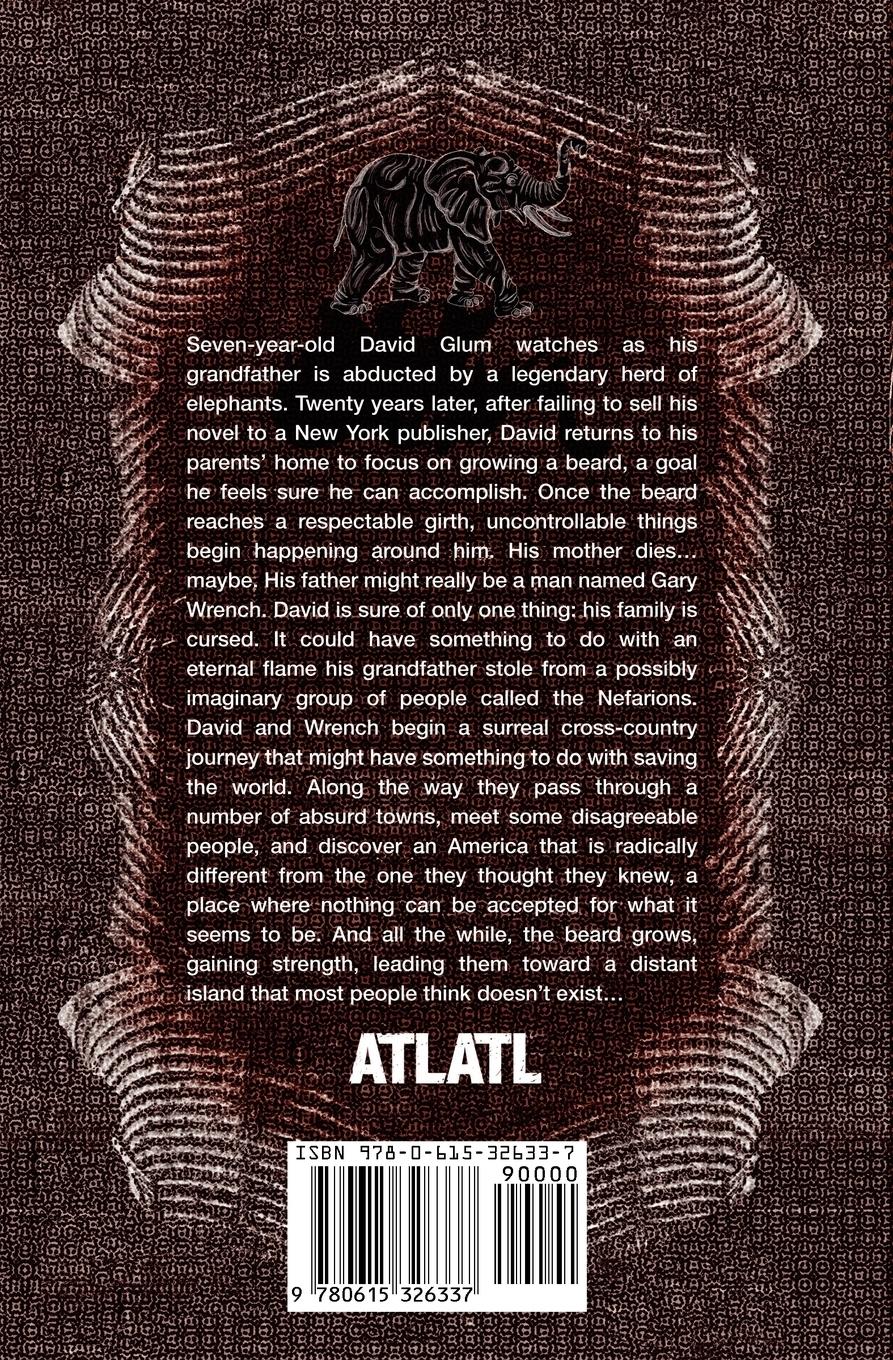 Seven-year-old David Glum watches as his grandfather is abducted by a legendary herd of elephants. Twenty years later, after failing to sell his novel to a New York publisher, David returns to his parents' home to focus on growing a beard, a goal he feels sure he can accomplish. Once the beard reaches a respectable girth, uncontrollable things begin happening around him. His mother dies... maybe. His father might really be a man named Gary Wrench. David is sure of only one thing: his family is cursed. It could have something to do with an eternal flame his grandfather stole from a possibly imaginary group of people called the Nefarions. David and Wrench begin a surreal cross-country journey that might have something to do with saving the world. Along the way they pass through a number of absurd towns, meet some disagreeable people, and discover an America that is radically different from the one they thought they knew, a place where nothing can be accepted for what it seems to be. And all the while, the beard grows, gaining strength, leading them toward a distant island that most people think doesn't exist...

ATLATL

ISBN 978-0-615-32633-7

90000

9 780615 326337